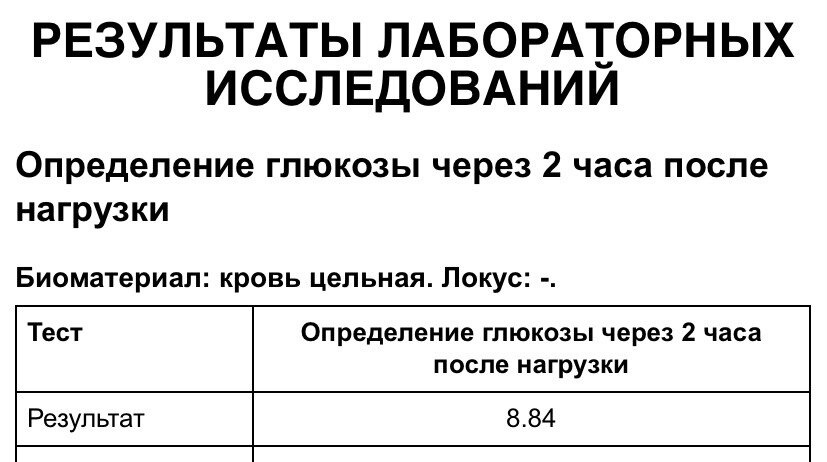 РЕЗУЛЬТАТЫ ЛАБОРАТОРНЫХ ИССЛЕДОВАНИЙ

Определение глюкозы через 2 часа после нагрузки

Биоматериал: кровь цельная. Локус: -.

| Тест | Определение глюкозы через 2 часа после нагрузки |
|---|---|
| Результат | 8.84 |